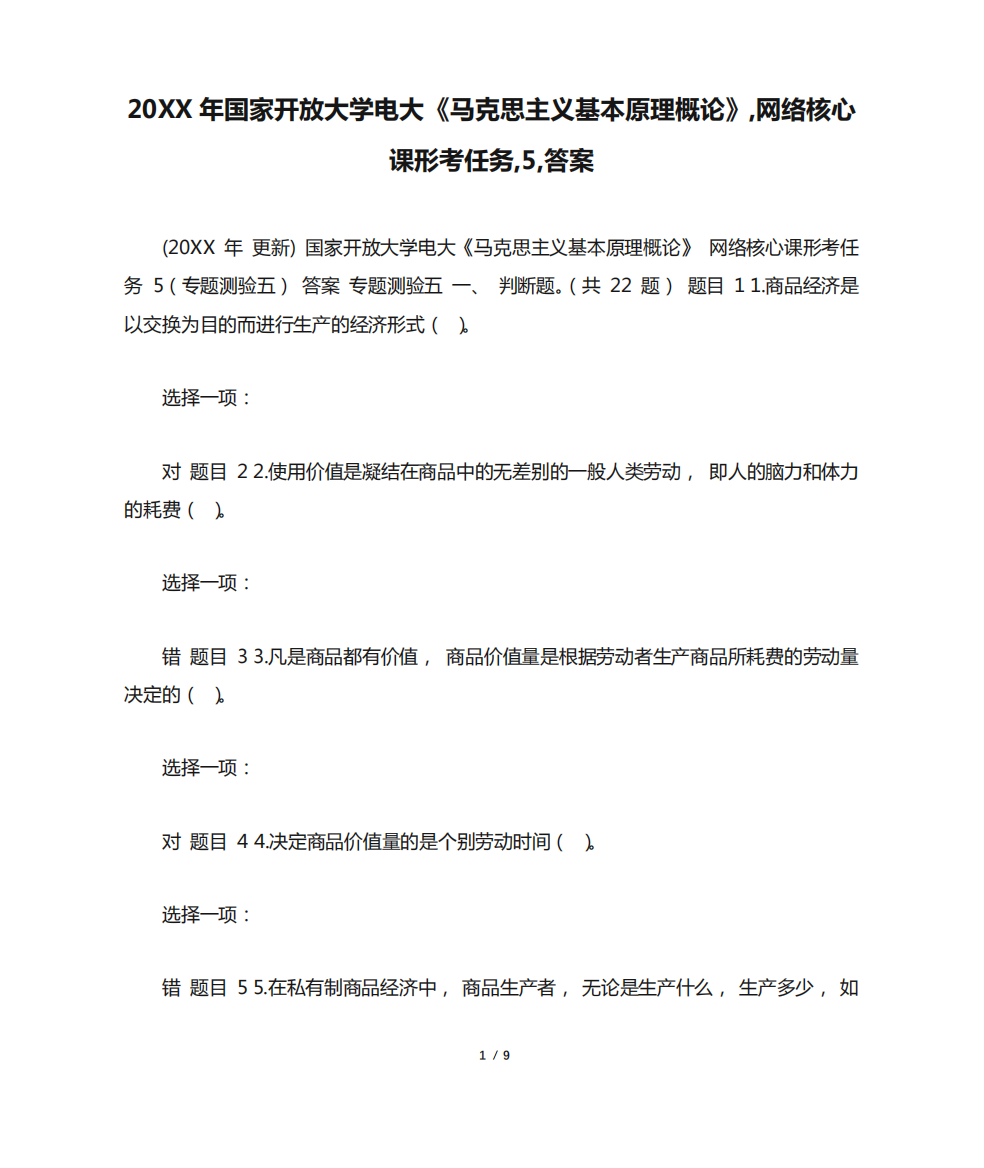 20XX 年国家开放大学电大《马克思主义基本原理概论》,网络核心课形考任务,5,答案

(20XX 年 更新) 国家开放大学电大《马克思主义基本原理概论》 网络核心课形考任务 5（专题测验五） 答案 专题测验五 一、 判断题。(共 22 题） 题目 1 1.商品经济是以交换为目的而进行生产的经济形式（ ）。

选择一项：

对 题目 2 2.使用价值是凝结在商品中的无差别的一般人类劳动， 即人的脑力和体力的耗费（ ）。

选择一项：

错 题目 3 3.凡是商品都有价值， 商品价值量是根据劳动者生产商品所耗费的劳动量决定的（ ）。

选择一项：

对 题目 4 4.决定商品价值量的是个别劳动时间（ ）。

选择一项：

错 题目 5 5.在私有制商品经济中， 商品生产者， 无论是生产什么， 生产多少， 如

1 / 9